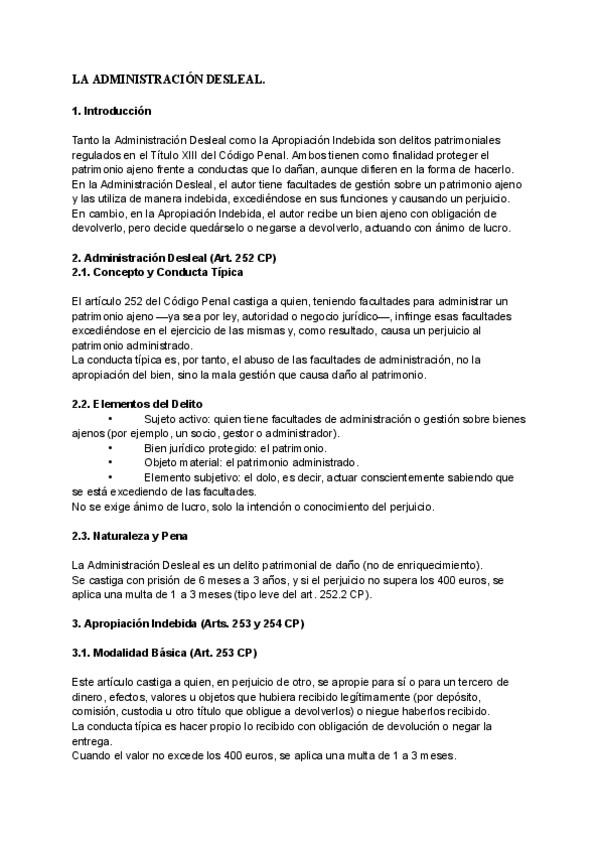 LA ADMINISTRACIÓN DESLEAL.

1. Introducción

Tanto la Administración Desleal como la Apropiación Indebida son delitos patrimoniales regulados en el Título XIII del Código Penal. Ambos tienen como finalidad proteger el patrimonio ajeno frente a conductas que lo dañan, aunque difieren en la forma de hacerlo.
En la Administración Desleal, el autor tiene facultades de gestión sobre un patrimonio ajeno y las utiliza de manera indebida, excediéndose en sus funciones y causando un perjuicio.
En cambio, en la Apropiación Indebida, el autor recibe un bien ajeno con obligación de devolverlo, pero decide quedárselo o negarse a devolverlo, actuando con ánimo de lucro.

2. Administración Desleal (Art. 252 CP)
2.1. Concepto y Conducta Típica

El artículo 252 del Código Penal castiga a quien, teniendo facultades para administrar un patrimonio ajeno —ya sea por ley, autoridad o negocio jurídico—, infringe esas facultades excediéndose en el ejercicio de las mismas y, como resultado, causa un perjuicio al patrimonio administrado.
La conducta típica es, por tanto, el abuso de las facultades de administración, no la apropiación del bien, sino la mala gestión que causa daño al patrimonio.

2.2. Elementos del Delito
• Sujeto activo: quien tiene facultades de administración o gestión sobre bienes ajenos (por ejemplo, un socio, gestor o administrador).
• Bien jurídico protegido: el patrimonio.
• Objeto material: el patrimonio administrado.
• Elemento subjetivo: el dolo, es decir, actuar conscientemente sabiendo que se está excediendo de las facultades.
No se exige ánimo de lucro, solo la intención o conocimiento del perjuicio.

2.3. Naturaleza y Pena

La Administración Desleal es un delito patrimonial de daño (no de enriquecimiento).
Se castiga con prisión de 6 meses a 3 años, y si el perjuicio no supera los 400 euros, se aplica una multa de 1 a 3 meses (tipo leve del art. 252.2 CP).

3. Apropiación Indebida (Arts. 253 y 254 CP)

3.1. Modalidad Básica (Art. 253 CP)

Este artículo castiga a quien, en perjuicio de otro, se apropie para sí o para un tercero de dinero, efectos, valores u objetos que hubiera recibido legítimamente (por depósito, comisión, custodia u otro título que obligue a devolverlos) o niegue haberlos recibido.
La conducta típica es hacer propio lo recibido con obligación de devolución o negar la entrega.
Cuando el valor no excede los 400 euros, se aplica una multa de 1 a 3 meses.